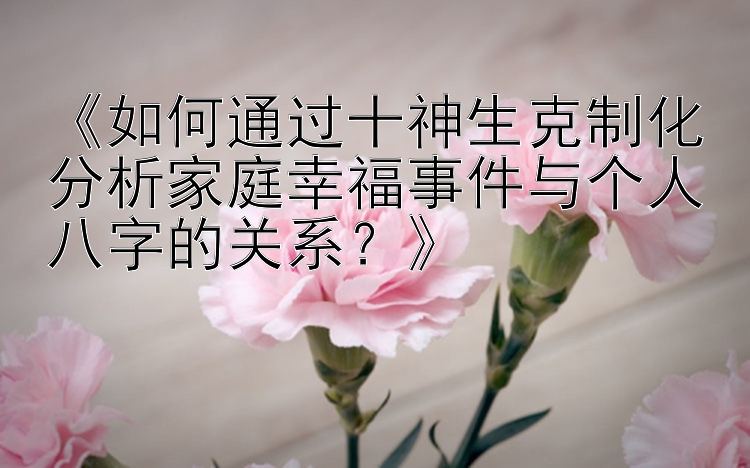 《如何通过十神生克制化分析家庭幸福事件与个人八字的关系？》